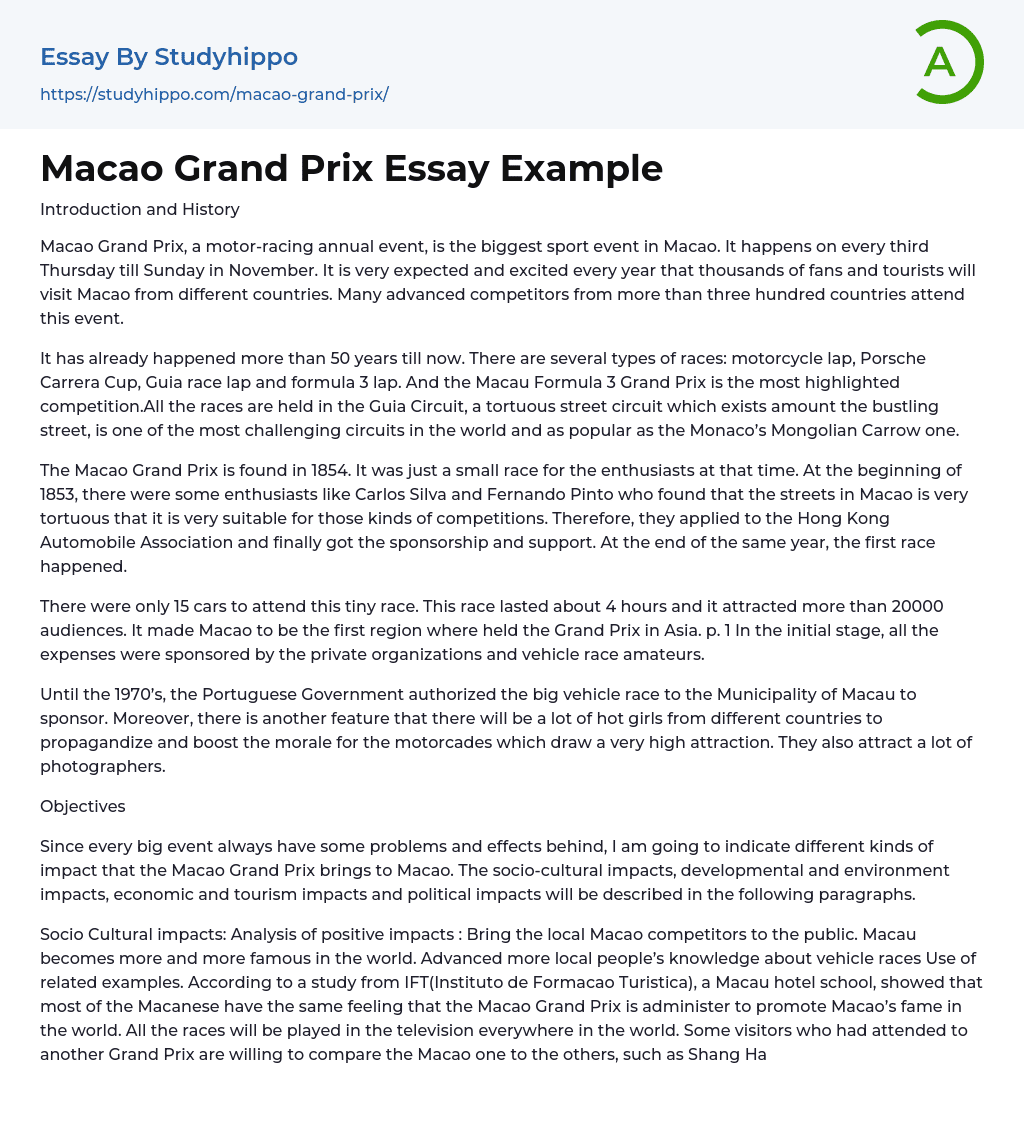 Essay By Studyhippo
https://studyhippo.com/macao-grand-prix/

A

Macao Grand Prix Essay Example

Introduction and History

Macao Grand Prix, a motor-racing annual event, is the biggest sport event in Macao. It happens on every third Thursday till Sunday in November. It is very expected and excited every year that thousands of fans and tourists will visit Macao from different countries. Many advanced competitors from more than three hundred countries attend this event.

It has already happened more than 50 years till now. There are several types of races: motorcycle lap, Porsche Carrera Cup, Guia race lap and formula 3 lap. And the Macau Formula 3 Grand Prix is the most highlighted competition.All the races are held in the Guia Circuit, a tortuous street circuit which exists amount the bustling street, is one of the most challenging circuits in the world and as popular as the Monaco's Mongolian Carrow one.

The Macao Grand Prix is found in 1854. It was just a small race for the enthusiasts at that time. At the beginning of 1853, there were some enthusiasts like Carlos Silva and Fernando Pinto who found that the streets in Macao is very tortuous that it is very suitable for those kinds of competitions. Therefore, they applied to the Hong Kong Automobile Association and finally got the sponsorship and support. At the end of the same year, the first race happened.

There were only 15 cars to attend this tiny race. This race lasted about 4 hours and it attracted more than 20000 audiences. It made Macao to be the first region where held the Grand Prix in Asia. p. 1 In the initial stage, all the expenses were sponsored by the private organizations and vehicle race amateurs.

Until the 1970's, the Portuguese Government authorized the big vehicle race to the Municipality of Macau to sponsor. Moreover, there is another feature that there will be a lot of hot girls from different countries to propagandize and boost the morale for the motorcades which draw a very high attraction. They also attract a lot of photographers.

Objectives

Since every big event always have some problems and effects behind, I am going to indicate different kinds of impact that the Macao Grand Prix brings to Macao. The socio-cultural impacts, developmental and environment impacts, economic and tourism impacts and political impacts will be described in the following paragraphs.

Socio Cultural impacts: Analysis of positive impacts : Bring the local Macao competitors to the public. Macau becomes more and more famous in the world. Advanced more local people's knowledge about vehicle races Use of related examples. According to a study from IFT(Instituto de Formacao Turistica), a Macau hotel school, showed that most of the Macanese have the same feeling that the Macao Grand Prix is administer to promote Macao's fame in the world. All the races will be played in the television everywhere in the world. Some visitors who had attended to another Grand Prix are willing to compare the Macao one to the others, such as Shang Ha